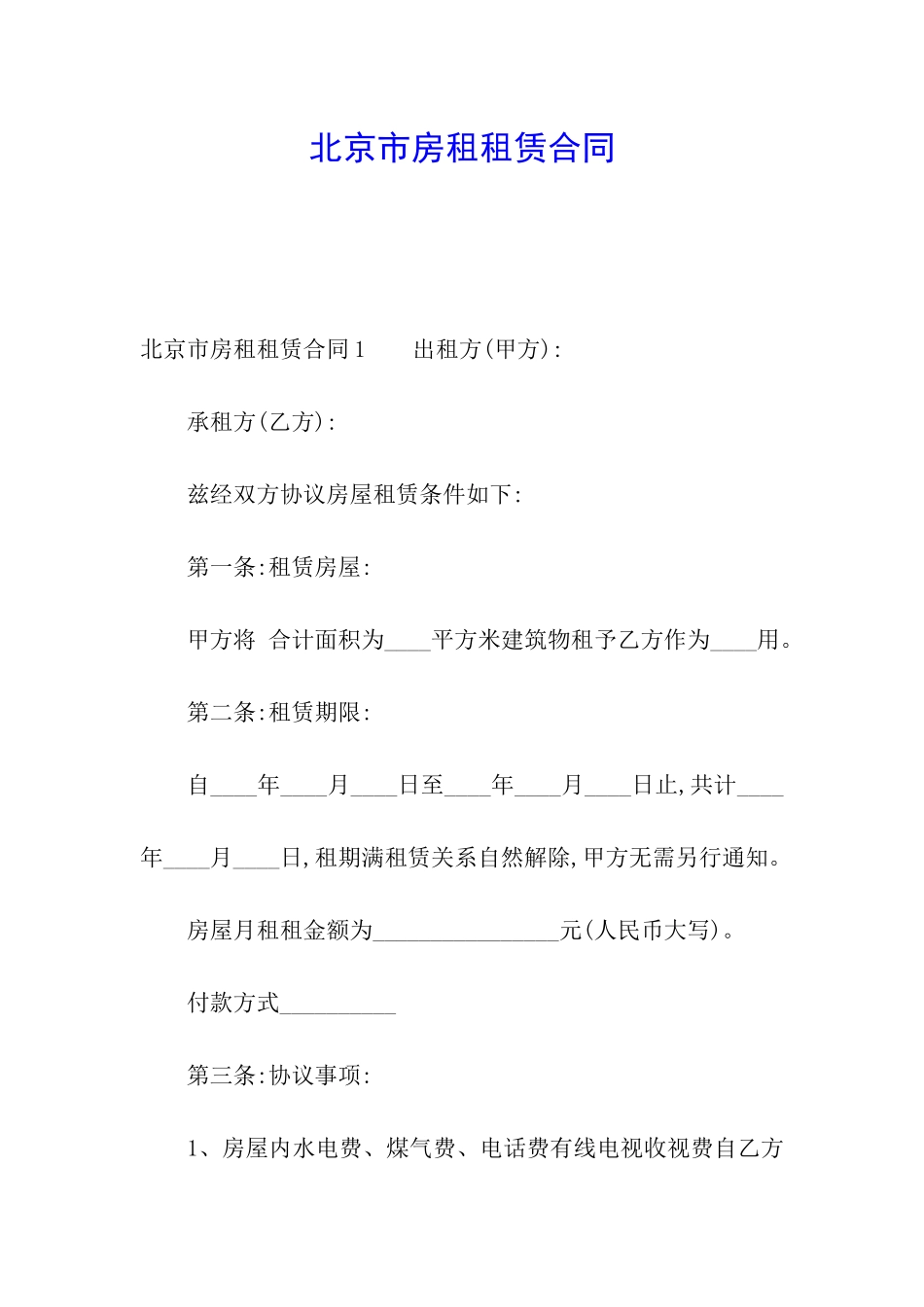 北京市房租租赁合同

北京市房租租赁合同1　　出租方(甲方):

承租方(乙方):

兹经双方协议房屋租赁条件如下:

第一条:租赁房屋:

甲方将 合计面积为____平方米建筑物租予乙方作为____用。

第二条:租赁期限:

自____年____月____日至____年____月____日止,共计____年____月____日,租期满租赁关系自然解除,甲方无需另行通知。

房屋月租租金额为________________元(人民币大写)。

付款方式__________

第三条:协议事项:

1、房屋内水电费、煤气费、电话费有线电视收视费自乙方